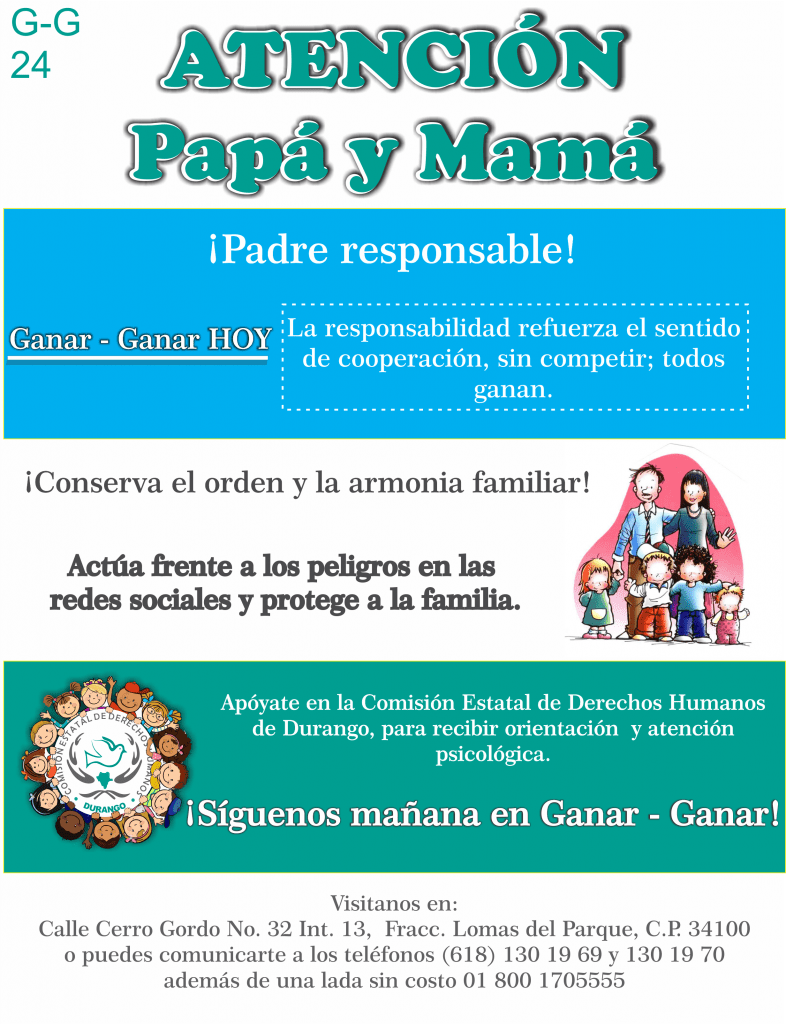 G-G
24

ATENCIÓN
Papá y Mamá

¡Padre responsable!

Ganar - Ganar HOY

La responsabilidad refuerza el sentido de cooperación, sin competir; todos ganan.

¡Conserva el orden y la armonia familiar!

Actúa frente a los peligros en las redes sociales y protege a la familia.

COMISIÓN ESTATAL DE DERECHOS HUMANOS
DURANGO

Apóyate en la Comisión Estatal de Derechos Humanos de Durango, para recibir orientación y atención psicológica.

¡Síguenos mañana en Ganar - Ganar!

Visitanos en:
Calle Cerro Gordo No. 32 Int. 13, Fracc. Lomas del Parque, C.P. 34100
o puedes comunicarte a los teléfonos (618) 130 19 69 y 130 19 70
además de una lada sin costo 01 800 1705555